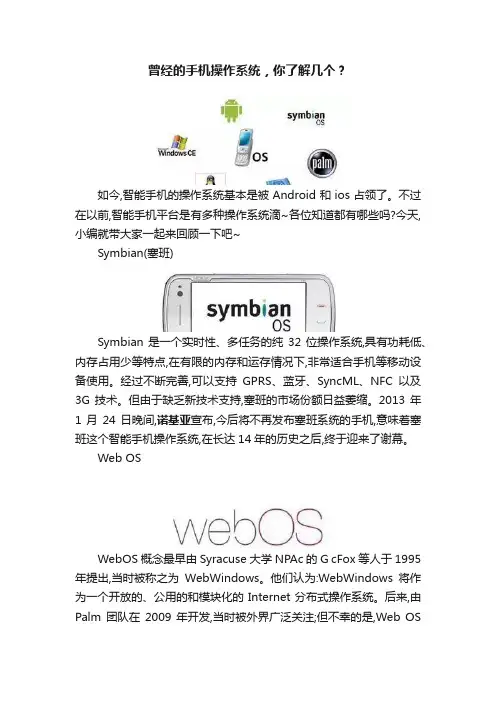 曾经的手机操作系统，你了解几个？

symbian
OS

Windows CE

OS

palm

如今,智能手机的操作系统基本是被Android和ios占领了。不过在以前,智能手机平台是有多种操作系统滴~各位知道都有哪些吗?今天,小编就带大家一起来回顾一下吧~

Symbian(塞班)

symbian
OS

Symbian是一个实时性、多任务的纯32位操作系统,具有功耗低、内存占用少等特点,在有限的内存和运存情况下,非常适合手机等移动设备使用。经过不断完善,可以支持GPRS、蓝牙、SyncML、NFC以及3G技术。但由于缺乏新技术支持,塞班的市场份额日益萎缩。2013年1月24日晚间,诺基亚宣布,今后将不再发布塞班系统的手机,意味着塞班这个智能手机操作系统,在长达14年的历史之后,终于迎来了谢幕。

Web OS

webOS

WebOS概念最早由Syracuse大学NPAc的G cFox等人于1995年提出,当时被称之为WebWindows。他们认为:WebWindows将作为一个开放的、公用的和模块化的Internet分布式操作系统。后来,由Palm团队在2009年开发,当时被外界广泛关注;但不幸的是,Web OS